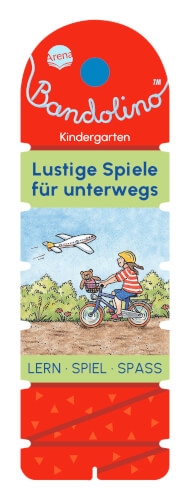 Arena
Bandolino™
Kindergarten
Lustige Spiele für unterwegs
LERN · SPIEL · SPASS